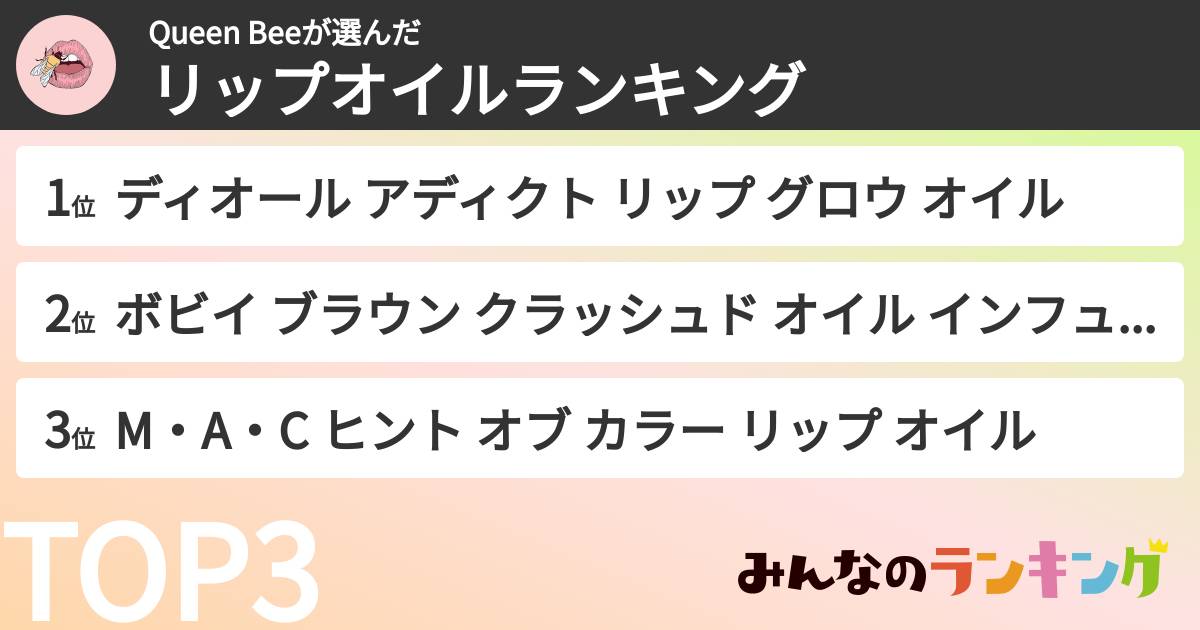 Queen Beeが選んだ
リップオイルランキング

1位 ディオール アディクト リップ グロウ オイル

2位 ボビイ ブラウン クラッシュド オイル インフュ...

3位 M・A・C ヒント オブ カラー リップ オイル

TOP3

みんなのランキング